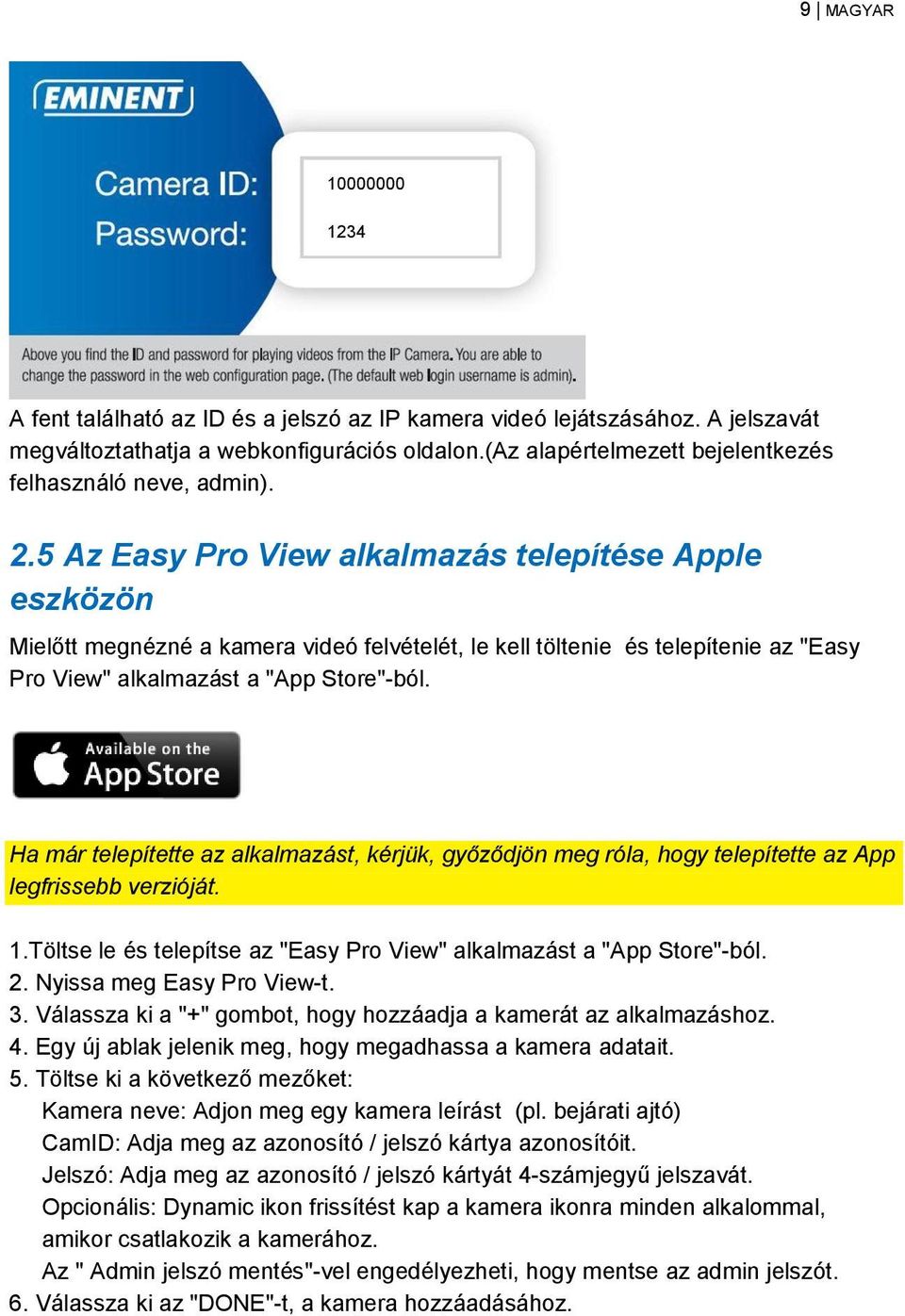 9 | MAGYAR

EMINENT

Camera ID: 10000000

Password: 1234

Above you find the ID and password for playing videos from the IP Camera. You are able to change the password in the web configuration page. (The default web login username is admin).

A fent található az ID és a jelszó az IP kamera videó lejátszásához. A jelszavát megváltoztathatja a webkonfigurációs oldalon.(Az alapértelmezett bejelentkezés felhasználó neve, admin).

2.5 Az Easy Pro View alkalmazás telepítése Apple eszközön

Mielőtt megnézné a kamera videó felvételét, le kell töltenie és telepítenie az "Easy Pro View" alkalmazást a "App Store"-ból.

Available on the App Store

Ha már telepítette az alkalmazást, kérjük, győződjön meg róla, hogy telepítette az App legfrissebb verzióját.

1.Töltse le és telepítse az "Easy Pro View" alkalmazást a "App Store"-ból.
2. Nyissa meg Easy Pro View-t.
3. Válassza ki a "+" gombot, hogy hozzáadja a kamerát az alkalmazáshoz.
4. Egy új ablak jelenik meg, hogy megadhassa a kamera adatait.
5. Töltse ki a következő mezőket:
Kamera neve: Adjon meg egy kamera leírást (pl. bejárati ajtó)
CamID: Adja meg az azonosító / jelszó kártya azonosítóit.
Jelszó: Adja meg az azonosító / jelszó kártyát 4-számjegyű jelszavát.
Opcionális: Dynamic ikon frissítést kap a kamera ikonra minden alkalommal, amikor csatlakozik a kamerához.
Az " Admin jelszó mentés"-vel engedélyezheti, hogy mentse az admin jelszót.
6. Válassza ki az "DONE"-t, a kamera hozzáadásához.